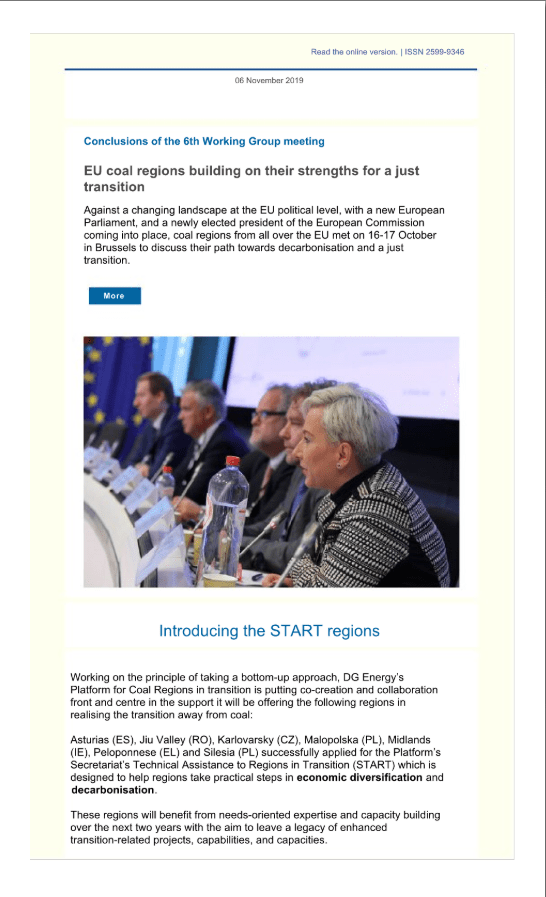 Read the online version. | ISSN 2599-9346

06 November 2019

Conclusions of the 6th Working Group meeting

EU coal regions building on their strengths for a just transition

Against a changing landscape at the EU political level, with a new European Parliament, and a newly elected president of the European Commission coming into place, coal regions from all over the EU met on 16-17 October in Brussels to discuss their path towards decarbonisation and a just transition.

More

Introducing the START regions

Working on the principle of taking a bottom-up approach, DG Energy's Platform for Coal Regions in transition is putting co-creation and collaboration front and centre in the support it will be offering the following regions in realising the transition away from coal:

Asturias (ES), Jiu Valley (RO), Karlovarsky (CZ), Malopolska (PL), Midlands (IE), Peloponnese (EL) and Silesia (PL) successfully applied for the Platform's Secretariat's Technical Assistance to Regions in Transition (START) which is designed to help regions take practical steps in economic diversification and decarbonisation.

These regions will benefit from needs-oriented expertise and capacity building over the next two years with the aim to leave a legacy of enhanced transition-related projects, capabilities, and capacities.